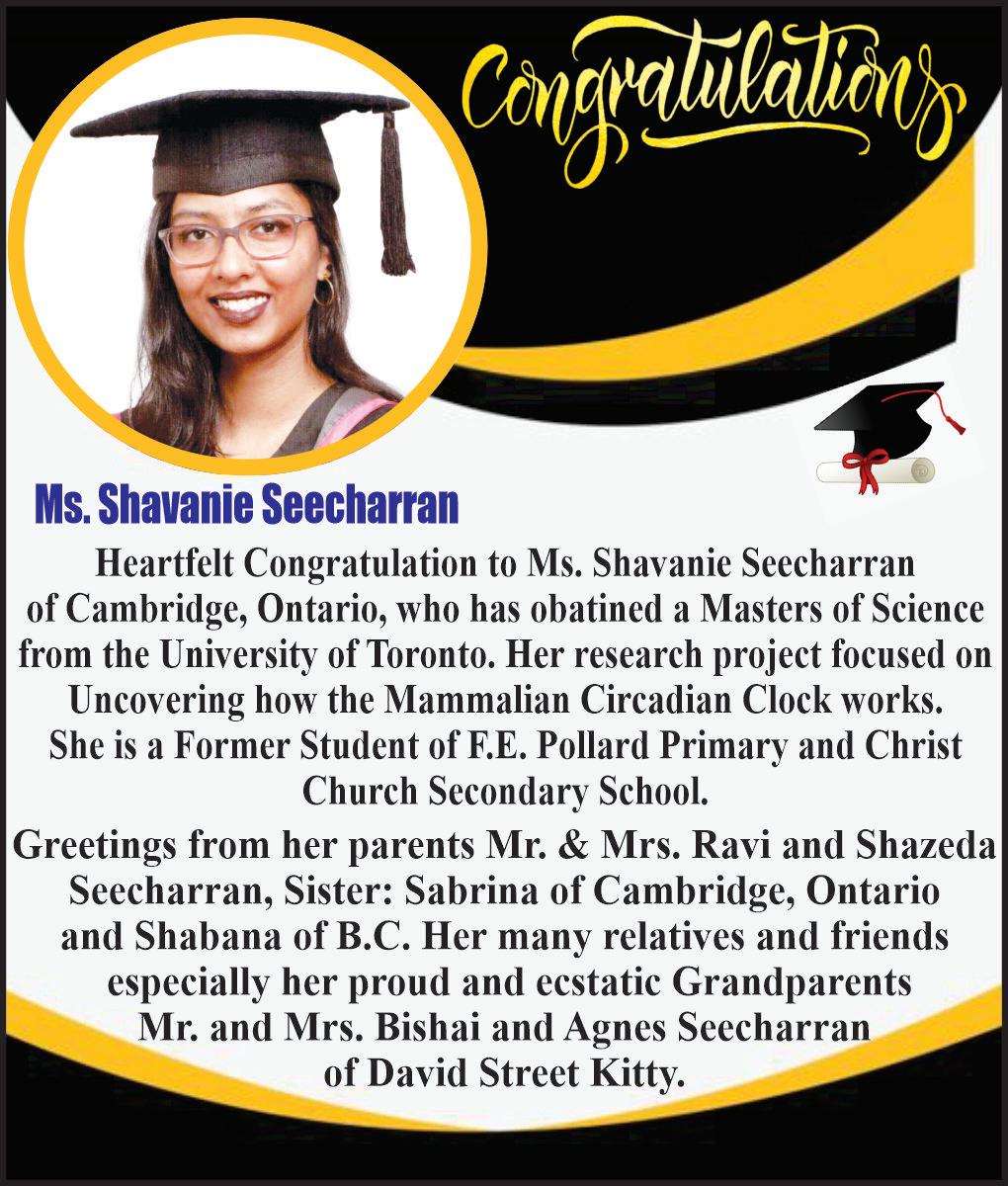 Congratulations

Ms. Shavanie Seecharran

Heartfelt Congratulation to Ms. Shavanie Seecharran of Cambridge, Ontario, who has obatined a Masters of Science from the University of Toronto. Her research project focused on Uncovering how the Mammalian Circadian Clock works. She is a Former Student of F.E. Pollard Primary and Christ Church Secondary School.

Greetings from her parents Mr. & Mrs. Ravi and Shazeda Seecharran, Sister: Sabrina of Cambridge, Ontario and Shabana of B.C. Her many relatives and friends especially her proud and ecstatic Grandparents Mr. and Mrs. Bishai and Agnes Seecharran of David Street Kitty.